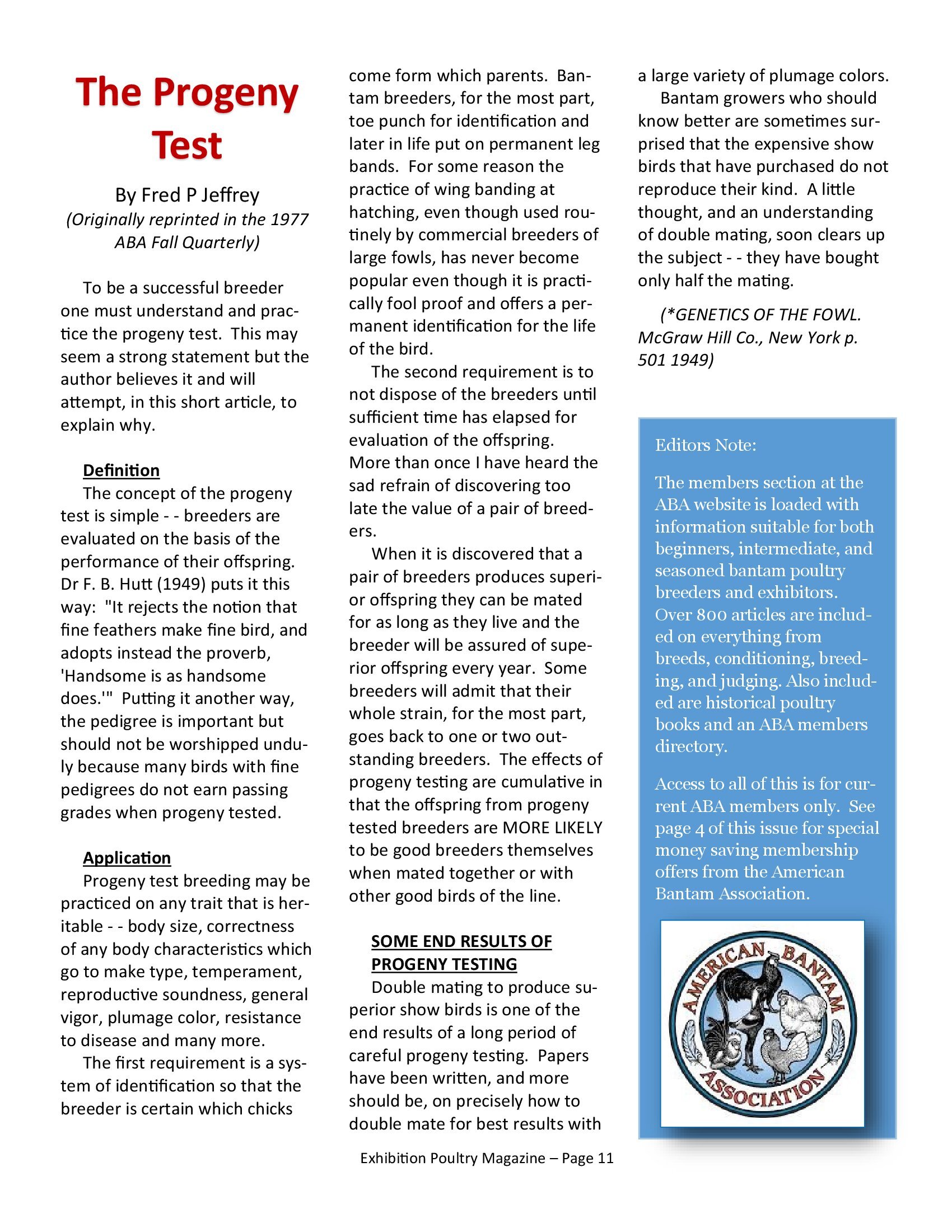 The Progeny Test

By Fred P Jeffrey
(Originally reprinted in the 1977 ABA Fall Quarterly)

To be a successful breeder one must understand and practice the progeny test. This may seem a strong statement but the author believes it and will attempt, in this short article, to explain why.

Definition
The concept of the progeny test is simple - - breeders are evaluated on the basis of the performance of their offspring. Dr F. B. Hutt (1949) puts it this way: "It rejects the notion that fine feathers make fine bird, and adopts instead the proverb, 'Handsome is as handsome does.'" Putting it another way, the pedigree is important but should not be worshipped unduly because many birds with fine pedigrees do not earn passing grades when progeny tested.

Application
Progeny test breeding may be practiced on any trait that is heritable - - body size, correctness of any body characteristics which go to make type, temperament, reproductive soundness, general vigor, plumage color, resistance to disease and many more.

The first requirement is a system of identification so that the breeder is certain which chicks come form which parents. Bantam breeders, for the most part, toe punch for identification and later in life put on permanent leg bands. For some reason the practice of wing banding at hatching, even though used routinely by commercial breeders of large fowls, has never become popular even though it is practically fool proof and offers a permanent identification for the life of the bird.

The second requirement is to not dispose of the breeders until sufficient time has elapsed for evaluation of the offspring. More than once I have heard the sad refrain of discovering too late the value of a pair of breeders.

When it is discovered that a pair of breeders produces superior offspring they can be mated for as long as they live and the breeder will be assured of superior offspring every year. Some breeders will admit that their whole strain, for the most part, goes back to one or two outstanding breeders. The effects of progeny testing are cumulative in that the offspring from progeny tested breeders are MORE LIKELY to be good breeders themselves when mated together or with other good birds of the line.

SOME END RESULTS OF PROGENY TESTING
Double mating to produce superior show birds is one of the end results of a long period of careful progeny testing. Papers have been written, and more should be, on precisely how to double mate for best results with a large variety of plumage colors.

Bantam growers who should know better are sometimes surprised that the expensive show birds that have purchased do not reproduce their kind. A little thought, and an understanding of double mating, soon clears up the subject - - they have bought only half the mating.

(*GENETICS OF THE FOWL. McGraw Hill Co., New York p. 501 1949)

Editors Note:

The members section at the ABA website is loaded with information suitable for both beginners, intermediate, and seasoned bantam poultry breeders and exhibitors. Over 800 articles are included on everything from breeds, conditioning, breeding, and judging. Also included are historical poultry books and an ABA members directory.

Access to all of this is for current ABA members only. See page 4 of this issue for special money saving membership offers from the American Bantam Association.

AMERICAN BANTAM ASSOCIATION

Exhibition Poultry Magazine – Page 11